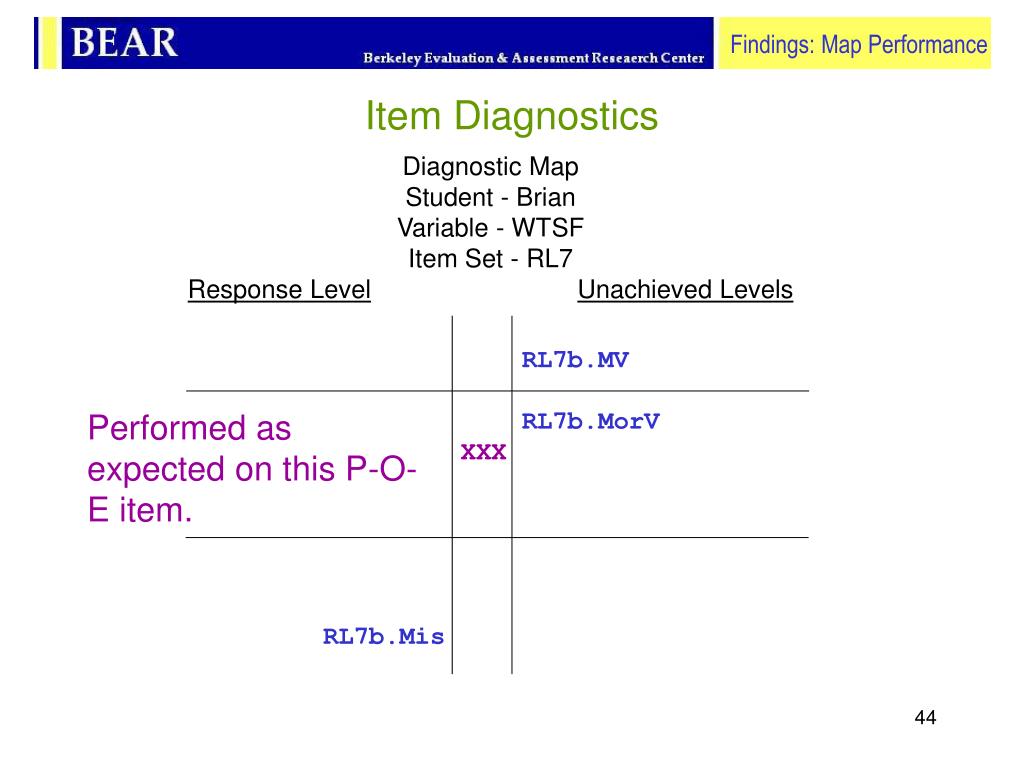 BEAR

Berkeley Evaluation & Assessment Reseaerch Center

Findings: Map Performance

Item Diagnostics

Diagnostic Map
Student - Brian
Variable - WTSF
Item Set - RL7

Response Level

Unachieved Levels

RL7b.MV

Performed as expected on this P-O-E item.

XXX

RL7b.MorV

RL7b.Mis

44